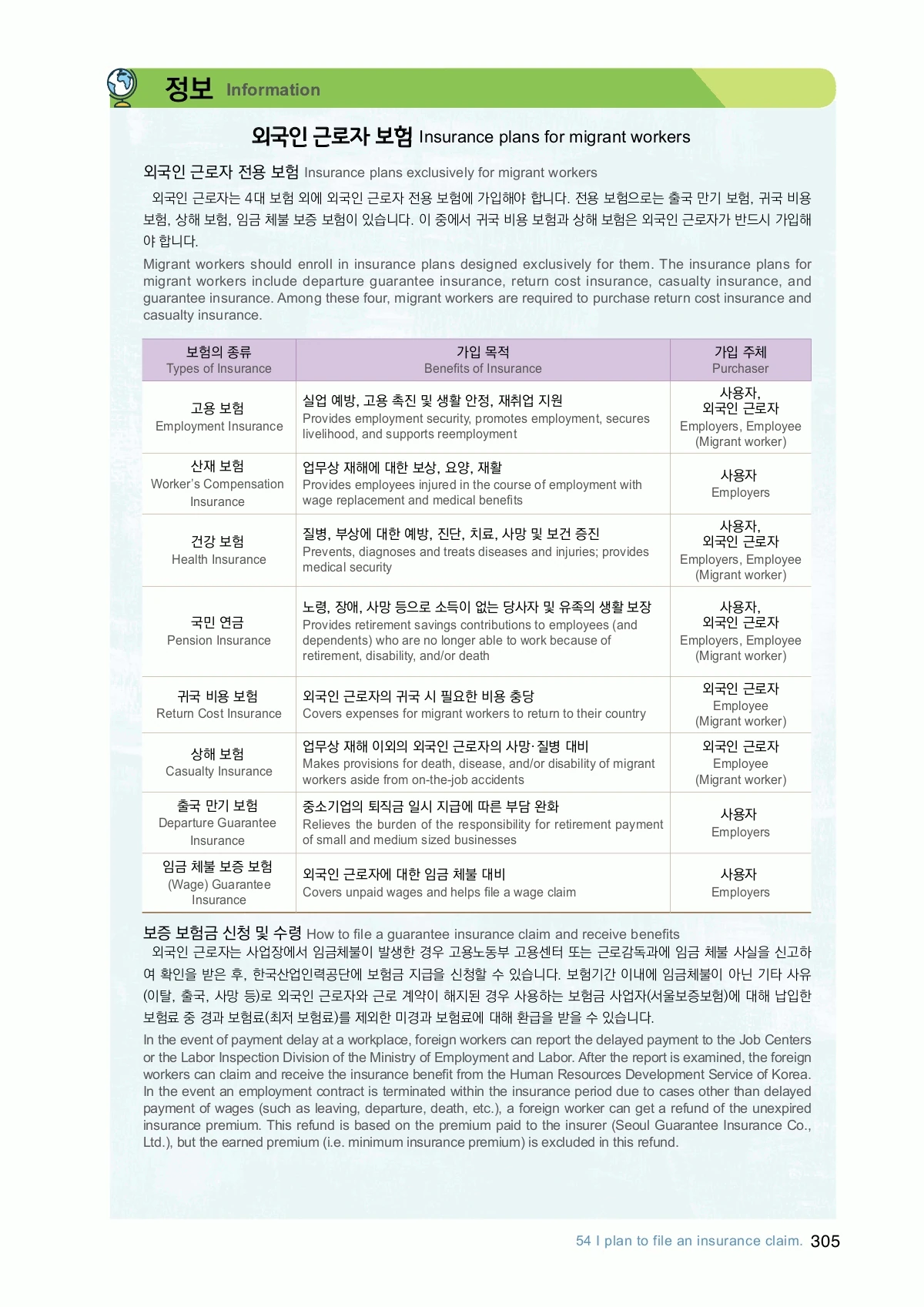 정보 Information

외국인 근로자 보험 Insurance plans for migrant workers

외국인 근로자 전용 보험 Insurance plans exclusively for migrant workers

외국인 근로자는 4대 보험 외에 외국인 근로자 전용 보험에 가입해야 합니다. 전용 보험으로는 출국 만기 보험, 귀국 비용 보험, 상해 보험, 임금 체불 보증 보험이 있습니다. 이 중에서 귀국 비용 보험과 상해 보험은 외국인 근로자가 반드시 가입해야 합니다.

Migrant workers should enroll in insurance plans designed exclusively for them. The insurance plans for migrant workers include departure guarantee insurance, return cost insurance, casualty insurance, and guarantee insurance. Among these four, migrant workers are required to purchase return cost insurance and casualty insurance.

| 보험의 종류 Types of Insurance | 가입 목적 Benefits of Insurance | 가입 주체 Purchaser |
|---|---|---|
| 고용 보험 Employment Insurance | 실업 예방, 고용 촉진 및 생활 안정, 재취업 지원 Provides employment security, promotes employment, secures livelihood, and supports reemployment | 사용자, 외국인 근로자 Employers, Employee (Migrant worker) |
| 산재 보험 Worker's Compensation Insurance | 업무상 재해에 대한 보상, 요양, 재활 Provides employees injured in the course of employment with wage replacement and medical benefits | 사용자 Employers |
| 건강 보험 Health Insurance | 질병, 부상에 대한 예방, 진단, 치료, 사망 및 보건 증진 Prevents, diagnoses and treats diseases and injuries; provides medical security | 사용자, 외국인 근로자 Employers, Employee (Migrant worker) |
| 국민 연금 Pension Insurance | 노령, 장애, 사망 등으로 소득이 없는 당사자 및 유족의 생활 보장 Provides retirement savings contributions to employees (and dependents) who are no longer able to work because of retirement, disability, and/or death | 사용자, 외국인 근로자 Employers, Employee (Migrant worker) |
| 귀국 비용 보험 Return Cost Insurance | 외국인 근로자의 귀국 시 필요한 비용 충당 Covers expenses for migrant workers to return to their country | 외국인 근로자 Employee (Migrant worker) |
| 상해 보험 Casualty Insurance | 업무상 재해 이외의 외국인 근로자의 사망·질병 대비 Makes provisions for death, disease, and/or disability of migrant workers aside from on-the-job accidents | 외국인 근로자 Employee (Migrant worker) |
| 출국 만기 보험 Departure Guarantee Insurance | 중소기업의 퇴직금 일시 지급에 따른 부담 완화 Relieves the burden of the responsibility for retirement payment of small and medium sized businesses | 사용자 Employers |
| 임금 체불 보증 보험 (Wage) Guarantee Insurance | 외국인 근로자에 대한 임금 체불 대비 Covers unpaid wages and helps file a wage claim | 사용자 Employers |

보증 보험금 신청 및 수령 How to file a guarantee insurance claim and receive benefits

외국인 근로자는 사업장에서 임금체불이 발생한 경우 고용노동부 고용센터 또는 근로감독과에 임금 체불 사실을 신고하여 확인을 받은 후, 한국산업인력공단에 보험금 지급을 신청할 수 있습니다. 보험기간 이내에 임금체불이 아닌 기타 사유(이탈, 출국, 사망 등)로 외국인 근로자와 근로 계약이 해지된 경우 사용하는 보험금 사업자(서울보증보험)에 대해 납입한 보험료 중 경과 보험료(최저 보험료)를 제외한 미경과 보험료에 대해 환급을 받을 수 있습니다.

In the event of payment delay at a workplace, foreign workers can report the delayed payment to the Job Centers or the Labor Inspection Division of the Ministry of Employment and Labor. After the report is examined, the foreign workers can claim and receive the insurance benefit from the Human Resources Development Service of Korea. In the event an employment contract is terminated within the insurance period due to cases other than delayed payment of wages (such as leaving, departure, death, etc.), a foreign worker can get a refund of the unexpired insurance premium. This refund is based on the premium paid to the insurer (Seoul Guarantee Insurance Co., Ltd.), but the earned premium (i.e. minimum insurance premium) is excluded in this refund.

54 I plan to file an insurance claim. 305